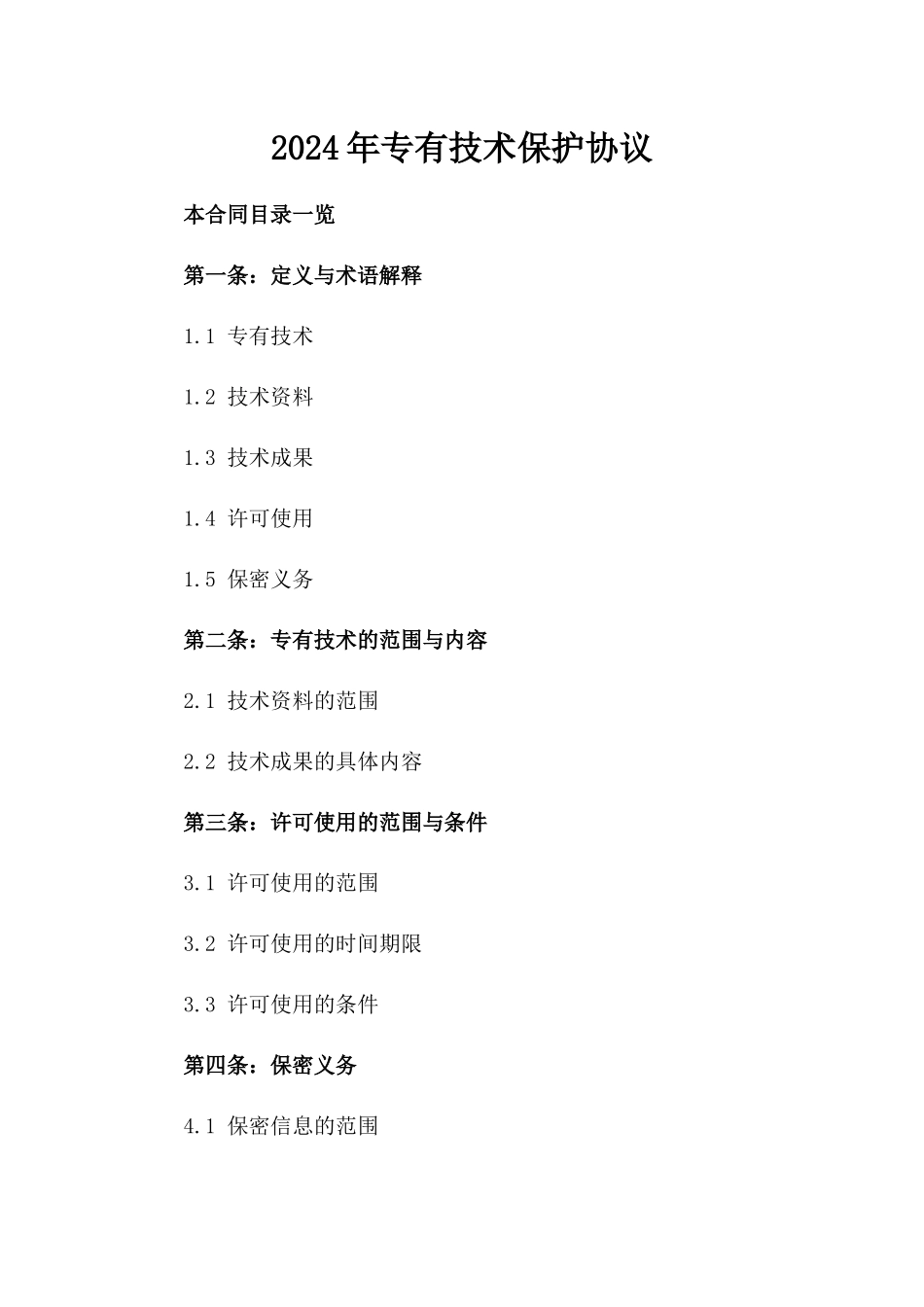 2024年专有技术保护协议

本合同目录一览

第一条：定义与术语解释

1.1 专有技术

1.2 技术资料

1.3 技术成果

1.4 许可使用

1.5 保密义务

第二条：专有技术的范围与内容

2.1 技术资料的范围

2.2 技术成果的具体内容

第三条：许可使用的范围与条件

3.1 许可使用的范围

3.2 许可使用的时间期限

3.3 许可使用的条件

第四条：保密义务

4.1 保密信息的范围